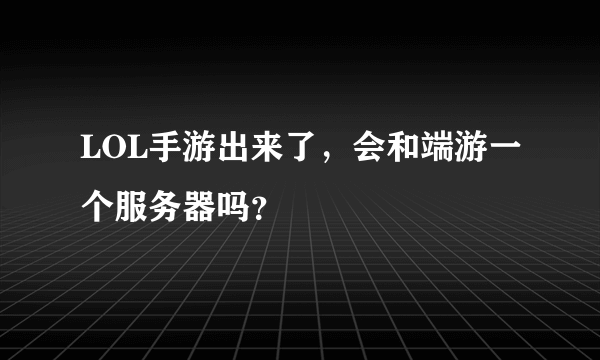 LOL手游出来了，会和端游一个服务器吗?